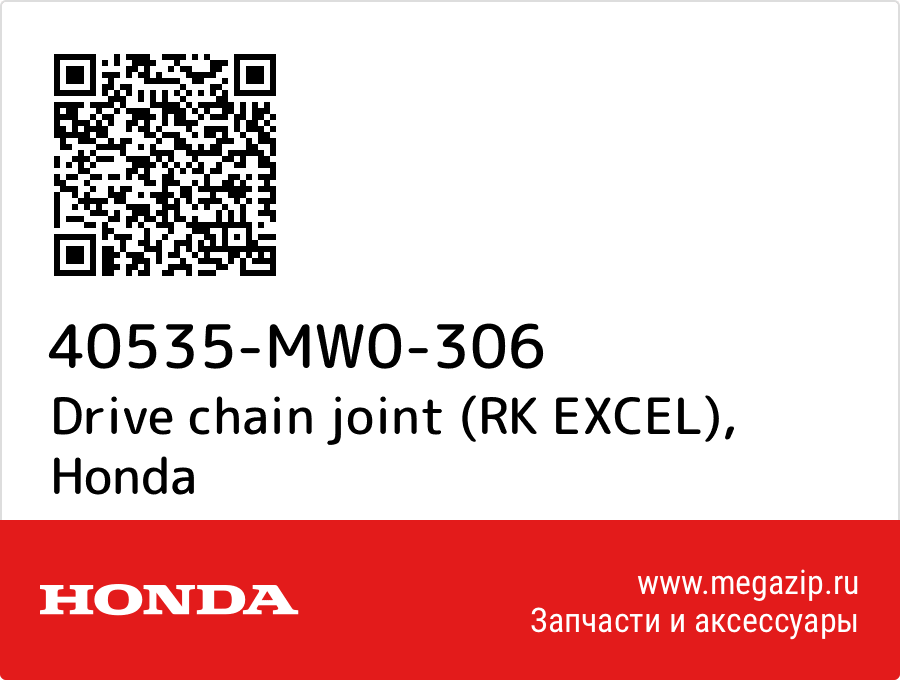 40535-MW0-306
Drive chain joint (RK EXCEL), Honda

HONDA

www.megazip.ru
Запчасти и аксессуары